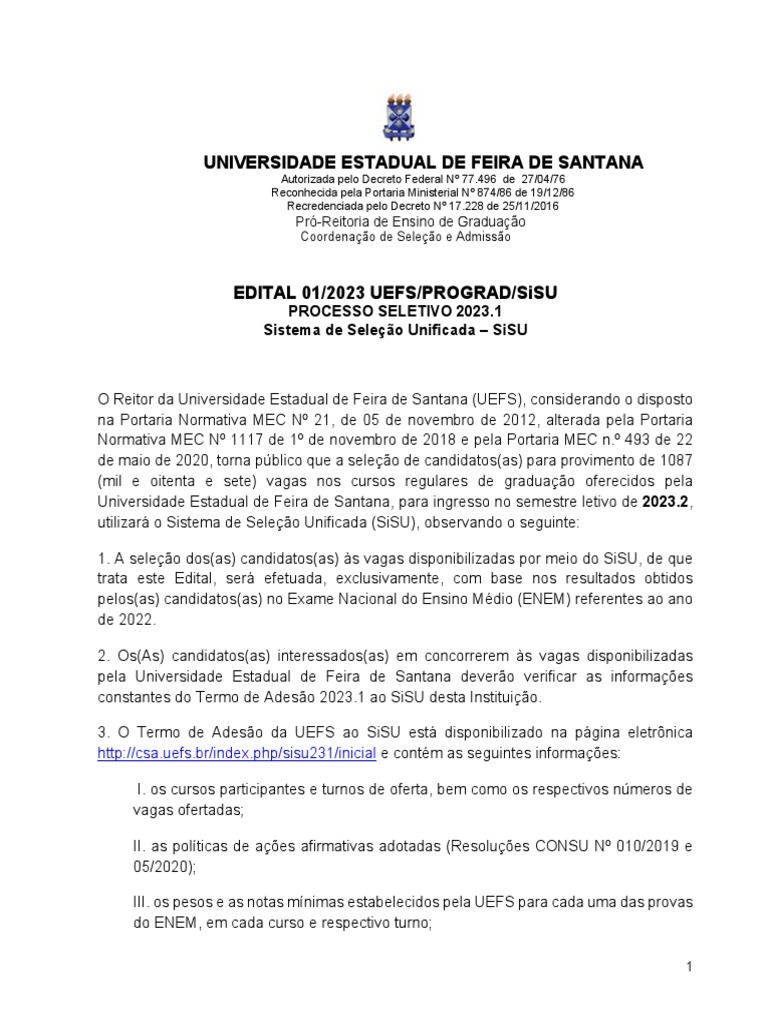 UNIVERSIDADE ESTADUAL DE FEIRA DE SANTANA
Autorizada pelo Decreto Federal Nº 77.496 de 27/04/76
Reconhecida pela Portaria Ministerial Nº 874/86 de 19/12/86
Recredenciada pelo Decreto Nº 17.228 de 25/11/2016
Pró-Reitoria de Ensino de Graduação
Coordenação de Seleção e Admissão

EDITAL 01/2023 UEFS/PROGRAD/SiSU
PROCESSO SELETIVO 2023.1
Sistema de Seleção Unificada – SiSU

O Reitor da Universidade Estadual de Feira de Santana (UEFS), considerando o disposto na Portaria Normativa MEC Nº 21, de 05 de novembro de 2012, alterada pela Portaria Normativa MEC Nº 1117 de 1º de novembro de 2018 e pela Portaria MEC n.º 493 de 22 de maio de 2020, torna público que a seleção de candidatos(as) para provimento de 1087 (mil e oitenta e sete) vagas nos cursos regulares de graduação oferecidos pela Universidade Estadual de Feira de Santana, para ingresso no semestre letivo de 2023.2, utilizará o Sistema de Seleção Unificada (SiSU), observando o seguinte:

1. A seleção dos(as) candidatos(as) às vagas disponibilizadas por meio do SiSU, de que trata este Edital, será efetuada, exclusivamente, com base nos resultados obtidos pelos(as) candidatos(as) no Exame Nacional do Ensino Médio (ENEM) referentes ao ano de 2022.

2. Os(As) candidatos(as) interessados(as) em concorrerem às vagas disponibilizadas pela Universidade Estadual de Feira de Santana deverão verificar as informações constantes do Termo de Adesão 2023.1 ao SiSU desta Instituição.

3. O Termo de Adesão da UEFS ao SiSU está disponibilizado na página eletrônica http://csa.uefs.br/index.php/sisu231/inicial e contém as seguintes informações:

I. os cursos participantes e turnos de oferta, bem como os respectivos números de vagas ofertadas;

II. as políticas de ações afirmativas adotadas (Resoluções CONSU Nº 010/2019 e 05/2020);

III. os pesos e as notas mínimas estabelecidos pela UEFS para cada uma das provas do ENEM, em cada curso e respectivo turno;

1